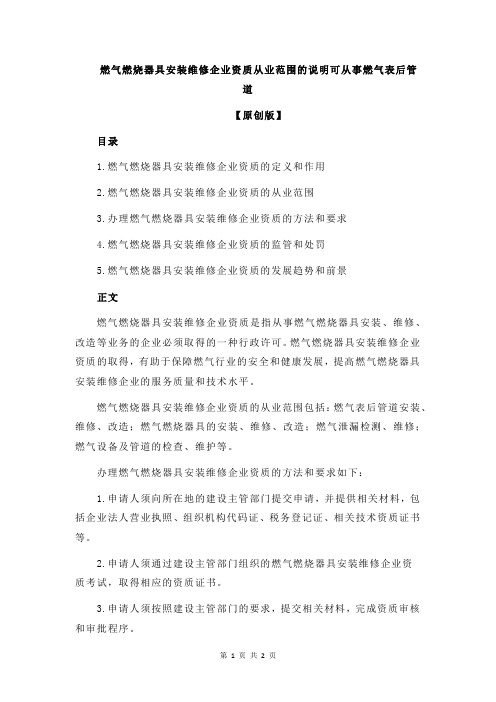 燃气燃烧器具安装维修企业资质从业范围的说明可从事燃气表后管道

【原创版】

目录

1.燃气燃烧器具安装维修企业资质的定义和作用

2.燃气燃烧器具安装维修企业资质的从业范围

3.办理燃气燃烧器具安装维修企业资质的方法和要求

4.燃气燃烧器具安装维修企业资质的监管和处罚

5.燃气燃烧器具安装维修企业资质的发展趋势和前景

正文

燃气燃烧器具安装维修企业资质是指从事燃气燃烧器具安装、维修、改造等业务的企业必须取得的一种行政许可。燃气燃烧器具安装维修企业资质的取得，有助于保障燃气行业的安全和健康发展，提高燃气燃烧器具安装维修企业的服务质量和技术水平。

燃气燃烧器具安装维修企业资质的从业范围包括：燃气表后管道安装、维修、改造；燃气燃烧器具的安装、维修、改造；燃气泄漏检测、维修；燃气设备及管道的检查、维护等。

办理燃气燃烧器具安装维修企业资质的方法和要求如下：

1.申请人须向所在地的建设主管部门提交申请，并提供相关材料，包括企业法人营业执照、组织机构代码证、税务登记证、相关技术资质证书等。

2.申请人须通过建设主管部门组织的燃气燃烧器具安装维修企业资质考试，取得相应的资质证书。

3.申请人须按照建设主管部门的要求，提交相关材料，完成资质审核和审批程序。

第 1 页 共 2 页